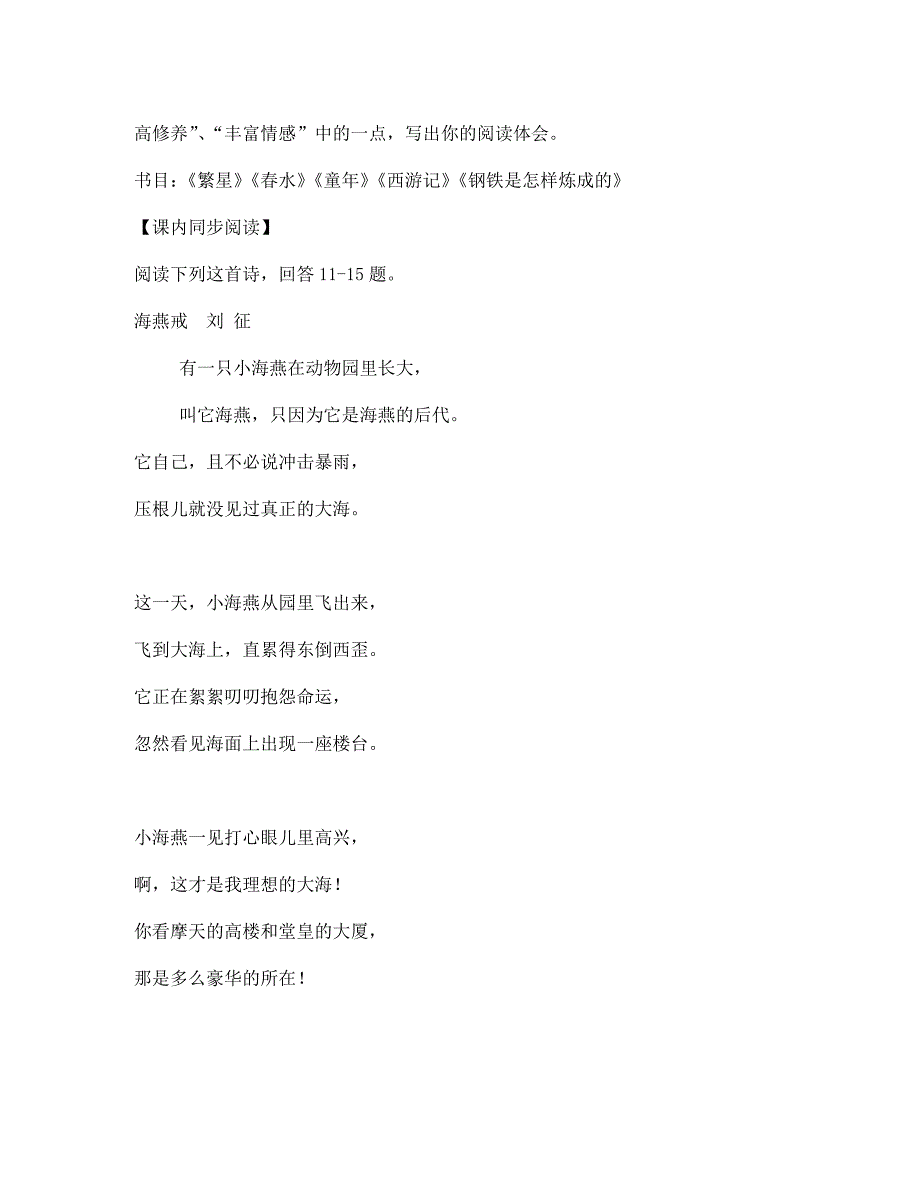 高修养”、“丰富情感”中的一点，写出你的阅读体会。

书目：《繁星》《春水》《童年》《西游记》《钢铁是怎样炼成的》

【课内同步阅读】

阅读下列这首诗，回答 11-15 题。

海燕戒　刘 征

有一只小海燕在动物园里长大，

叫它海燕，只因为它是海燕的后代。

它自己，且不必说冲击暴雨，

压根儿就没见过真正的大海。

这一天，小海燕从园里飞出来，

飞到大海上，直累得东倒西歪。

它正在絮絮叨叨抱怨命运，

忽然看见海面上出现一座楼台。

小海燕一见打心眼儿里高兴，

啊，这才是我理想的大海！

你看摩天的高楼和堂皇的大厦，

那是多么豪华的所在！